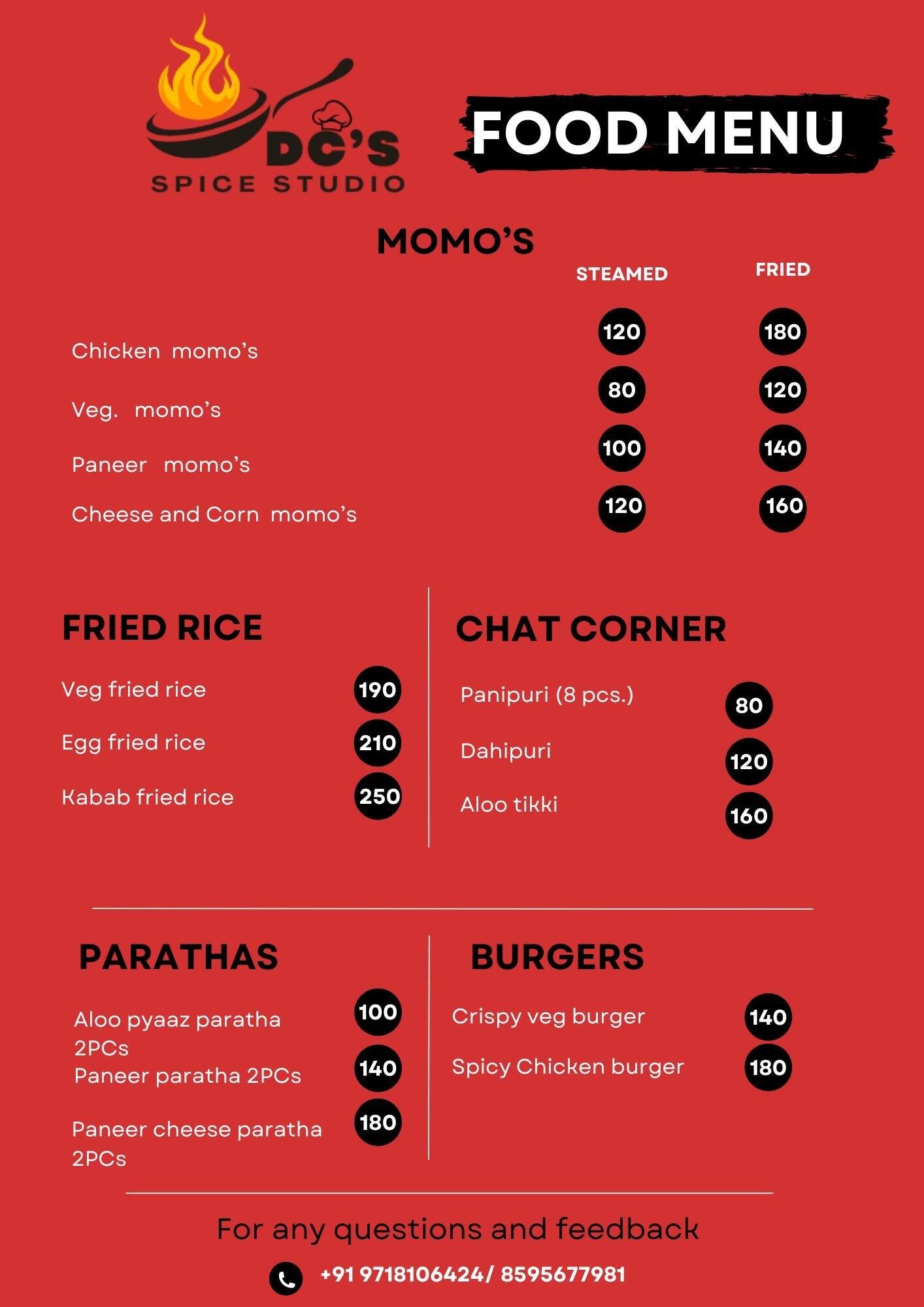 DC'S
SPICE STUDIO

FOOD MENU

MOMO'S

| | STEAMED | FRIED |
|---|---|---|
| Chicken momo's | 120 | 180 |
| Veg. momo's | 80 | 120 |
| Paneer momo's | 100 | 140 |
| Cheese and Corn momo's | 120 | 160 |

FRIED RICE

Veg fried rice 190

Egg fried rice 210

Kabab fried rice 250

CHAT CORNER

Panipuri (8 pcs.) 80

Dahipuri 120

Aloo tikki 160

PARATHAS

Aloo pyaaz paratha 2PCs 100

Paneer paratha 2PCs 140

Paneer cheese paratha 2PCs 180

BURGERS

Crispy veg burger 140

Spicy Chicken burger 180

For any questions and feedback

+91 9718106424/ 8595677981